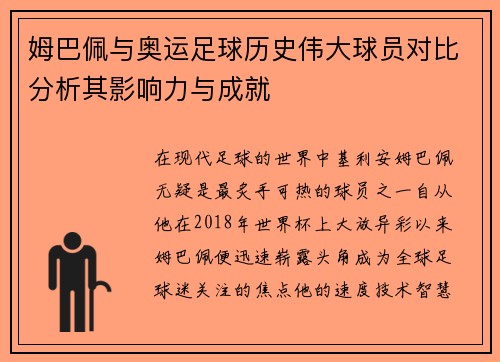 姆巴佩与奥运足球历史伟大球员对比分析其影响力与成就

在现代足球的世界中基利安姆巴佩无疑是最炙手可热的球员之一自从他在2018年世界杯上大放异彩以来姆巴佩便迅速崭露头角成为全球足球迷关注的焦点他的速度技术智慧